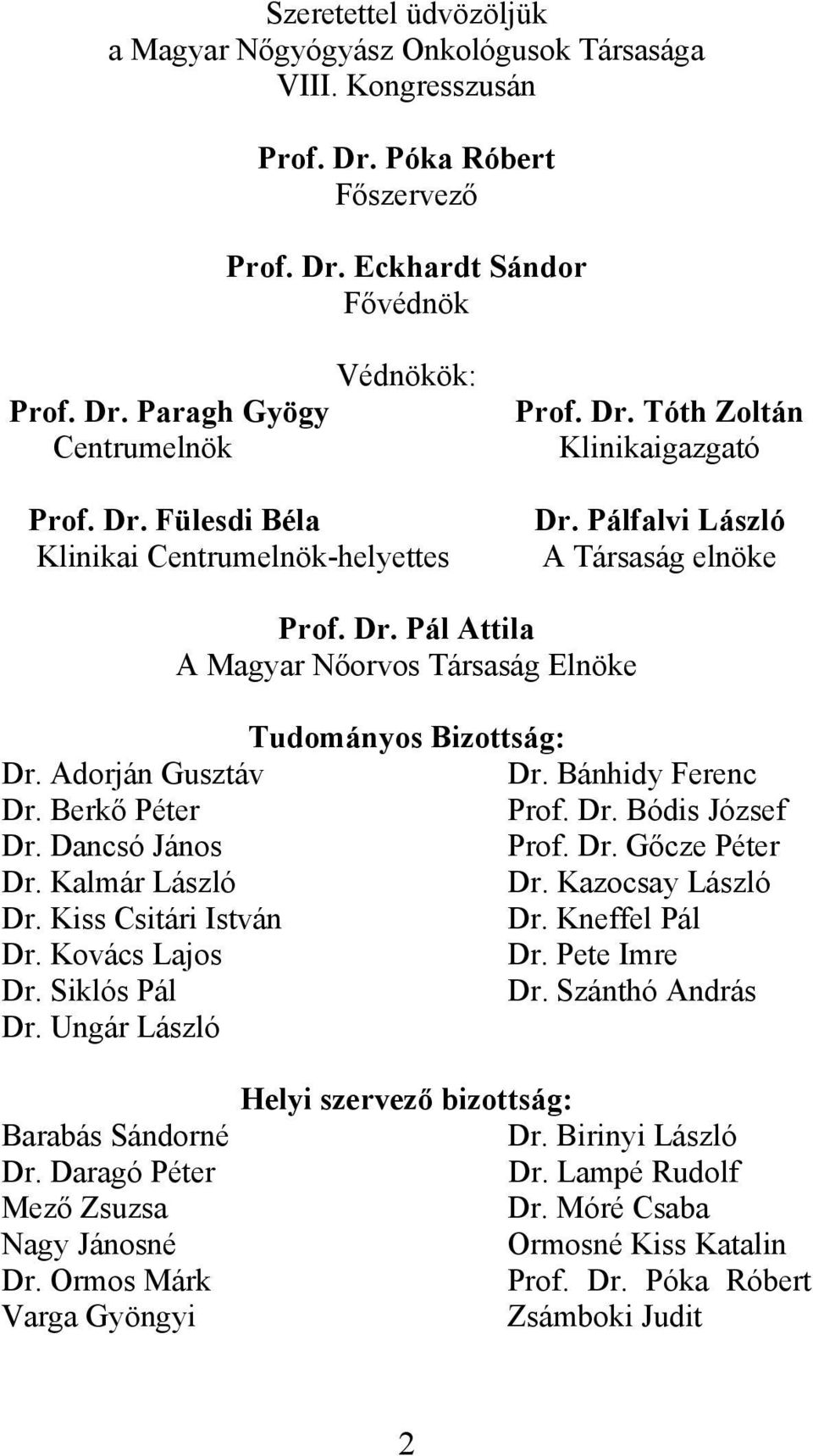 Szeretettel üdvözöljük
a Magyar Nőgyógyász Onkológusok Társasága
VIII. Kongresszusán

Prof. Dr. Póka Róbert
Főszervező

Prof. Dr. Eckhardt Sándor
Fővédnök

Védnökök:

Prof. Dr. Paragh Gyögy
Centrumelnök

Prof. Dr. Fülesdi Béla
Klinikai Centrumelnök-helyettes

Prof. Dr. Tóth Zoltán
Klinikaigazgató

Dr. Pálfalvi László
A Társaság elnöke

Prof. Dr. Pál Attila
A Magyar Nőorvos Társaság Elnöke

Tudományos Bizottság:

Dr. Adorján Gusztáv
Dr. Berkő Péter
Dr. Dancsó János
Dr. Kalmár László
Dr. Kiss Csitári István
Dr. Kovács Lajos
Dr. Siklós Pál
Dr. Ungár László

Dr. Bánhidy Ferenc
Prof. Dr. Bódis József
Prof. Dr. Gőcze Péter
Dr. Kazocsay László
Dr. Kneffel Pál
Dr. Pete Imre
Dr. Szánthó András

Helyi szervező bizottság:

Barabás Sándorné
Dr. Daragó Péter
Mező Zsuzsa
Nagy Jánosné
Dr. Ormos Márk
Varga Gyöngyi

Dr. Birinyi László
Dr. Lampé Rudolf
Dr. Móré Csaba
Ormosné Kiss Katalin
Prof. Dr. Póka Róbert
Zsámboki Judit

2